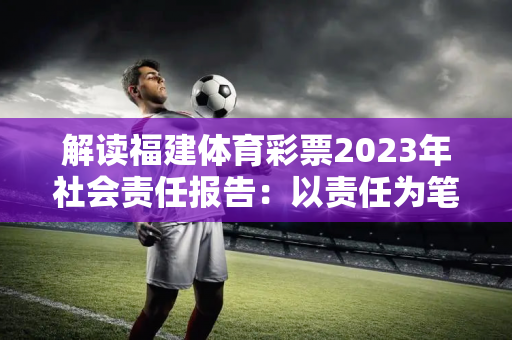 解读福建体育彩票2023年社会责任报告：以责任为笔